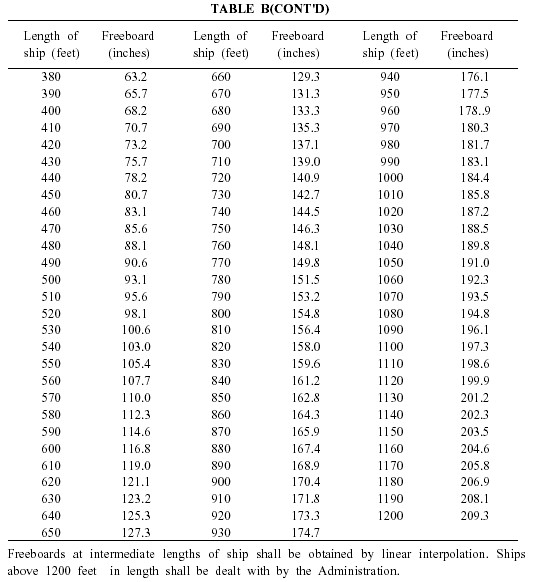 TABLE B(CONT'D)

| Length of ship (feet) | Freeboard (inches) | Length of ship (feet) | Freeboard (inches) | Length of ship (feet) | Freeboard (inches) |
|---|---|---|---|---|---|
| 380 | 63.2 | 660 | 129.3 | 940 | 176.1 |
| 390 | 65.7 | 670 | 131.3 | 950 | 177.5 |
| 400 | 68.2 | 680 | 133.3 | 960 | 178..9 |
| 410 | 70.7 | 690 | 135.3 | 970 | 180.3 |
| 420 | 73.2 | 700 | 137.1 | 980 | 181.7 |
| 430 | 75.7 | 710 | 139.0 | 990 | 183.1 |
| 440 | 78.2 | 720 | 140.9 | 1000 | 184.4 |
| 450 | 80.7 | 730 | 142.7 | 1010 | 185.8 |
| 460 | 83.1 | 740 | 144.5 | 1020 | 187.2 |
| 470 | 85.6 | 750 | 146.3 | 1030 | 188.5 |
| 480 | 88.1 | 760 | 148.1 | 1040 | 189.8 |
| 490 | 90.6 | 770 | 149.8 | 1050 | 191.0 |
| 500 | 93.1 | 780 | 151.5 | 1060 | 192.3 |
| 510 | 95.6 | 790 | 153.2 | 1070 | 193.5 |
| 520 | 98.1 | 800 | 154.8 | 1080 | 194.8 |
| 530 | 100.6 | 810 | 156.4 | 1090 | 196.1 |
| 540 | 103.0 | 820 | 158.0 | 1100 | 197.3 |
| 550 | 105.4 | 830 | 159.6 | 1110 | 198.6 |
| 560 | 107.7 | 840 | 161.2 | 1120 | 199.9 |
| 570 | 110.0 | 850 | 162.8 | 1130 | 201.2 |
| 580 | 112.3 | 860 | 164.3 | 1140 | 202.3 |
| 590 | 114.6 | 870 | 165.9 | 1150 | 203.5 |
| 600 | 116.8 | 880 | 167.4 | 1160 | 204.6 |
| 610 | 119.0 | 890 | 168.9 | 1170 | 205.8 |
| 620 | 121.1 | 900 | 170.4 | 1180 | 206.9 |
| 630 | 123.2 | 910 | 171.8 | 1190 | 208.1 |
| 640 | 125.3 | 920 | 173.3 | 1200 | 209.3 |
| 650 | 127.3 | 930 | 174.7 | | |

Freeboards at intermediate lengths of ship shall be obtained by linear interpolation. Ships above 1200 feet in length shall be dealt with by the Administration.